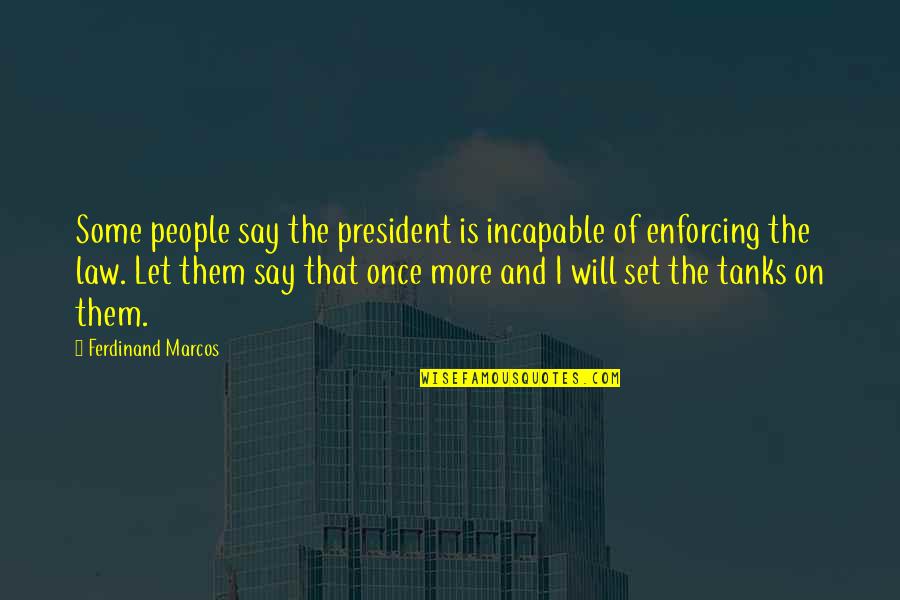 Some people say the president is incapable of enforcing the law. Let them say that once more and I will set the tanks on them.

Ferdinand Marcos

WISEFAMOUSQUOTES.COM